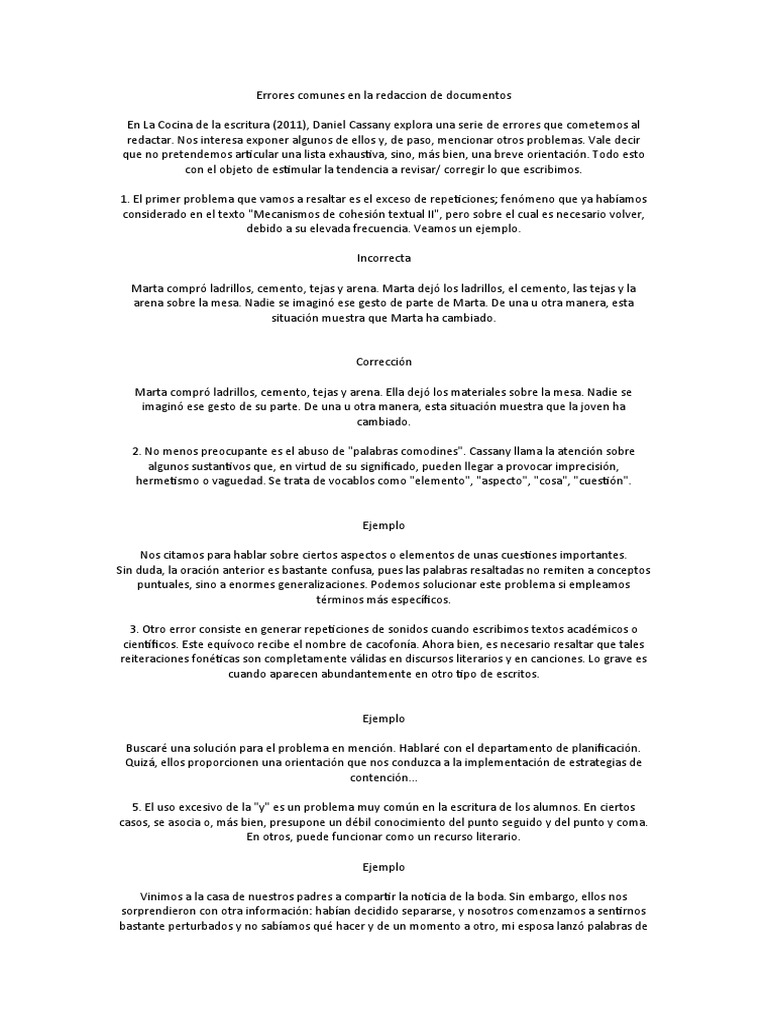 Errores comunes en la redaccion de documentos

En La Cocina de la escritura (2011), Daniel Cassany explora una serie de errores que cometemos al redactar. Nos interesa exponer algunos de ellos y, de paso, mencionar otros problemas. Vale decir que no pretendemos articular una lista exhaustiva, sino, más bien, una breve orientación. Todo esto con el objeto de estimular la tendencia a revisar/ corregir lo que escribimos.

1. El primer problema que vamos a resaltar es el exceso de repeticiones; fenómeno que ya habíamos considerado en el texto "Mecanismos de cohesión textual II", pero sobre el cual es necesario volver, debido a su elevada frecuencia. Veamos un ejemplo.

Incorrecta

Marta compró ladrillos, cemento, tejas y arena. Marta dejó los ladrillos, el cemento, las tejas y la arena sobre la mesa. Nadie se imaginó ese gesto de parte de Marta. De una u otra manera, esta situación muestra que Marta ha cambiado.

Corrección

Marta compró ladrillos, cemento, tejas y arena. Ella dejó los materiales sobre la mesa. Nadie se imaginó ese gesto de su parte. De una u otra manera, esta situación muestra que la joven ha cambiado.

2. No menos preocupante es el abuso de "palabras comodines". Cassany llama la atención sobre algunos sustantivos que, en virtud de su significado, pueden llegar a provocar imprecisión, hermetismo o vaguedad. Se trata de vocablos como "elemento", "aspecto", "cosa", "cuestión".

Ejemplo

Nos citamos para hablar sobre ciertos aspectos o elementos de unas cuestiones importantes. Sin duda, la oración anterior es bastante confusa, pues las palabras resaltadas no remiten a conceptos puntuales, sino a enormes generalizaciones. Podemos solucionar este problema si empleamos términos más específicos.

3. Otro error consiste en generar repeticiones de sonidos cuando escribimos textos académicos o científicos. Este equívoco recibe el nombre de cacofonía. Ahora bien, es necesario resaltar que tales reiteraciones fonéticas son completamente válidas en discursos literarios y en canciones. Lo grave es cuando aparecen abundantemente en otro tipo de escritos.

Ejemplo

Buscaré una solución para el problema en mención. Hablaré con el departamento de planificación. Quizá, ellos proporcionen una orientación que nos conduzca a la implementación de estrategias de contención...

5. El uso excesivo de la "y" es un problema muy común en la escritura de los alumnos. En ciertos casos, se asocia o, más bien, presupone un débil conocimiento del punto seguido y del punto y coma. En otros, puede funcionar como un recurso literario.

Ejemplo

Vinimos a la casa de nuestros padres a compartir la noticia de la boda. Sin embargo, ellos nos sorprendieron con otra información: habían decidido separarse, y nosotros comenzamos a sentirnos bastante perturbados y no sabíamos qué hacer y de un momento a otro, mi esposa lanzó palabras de